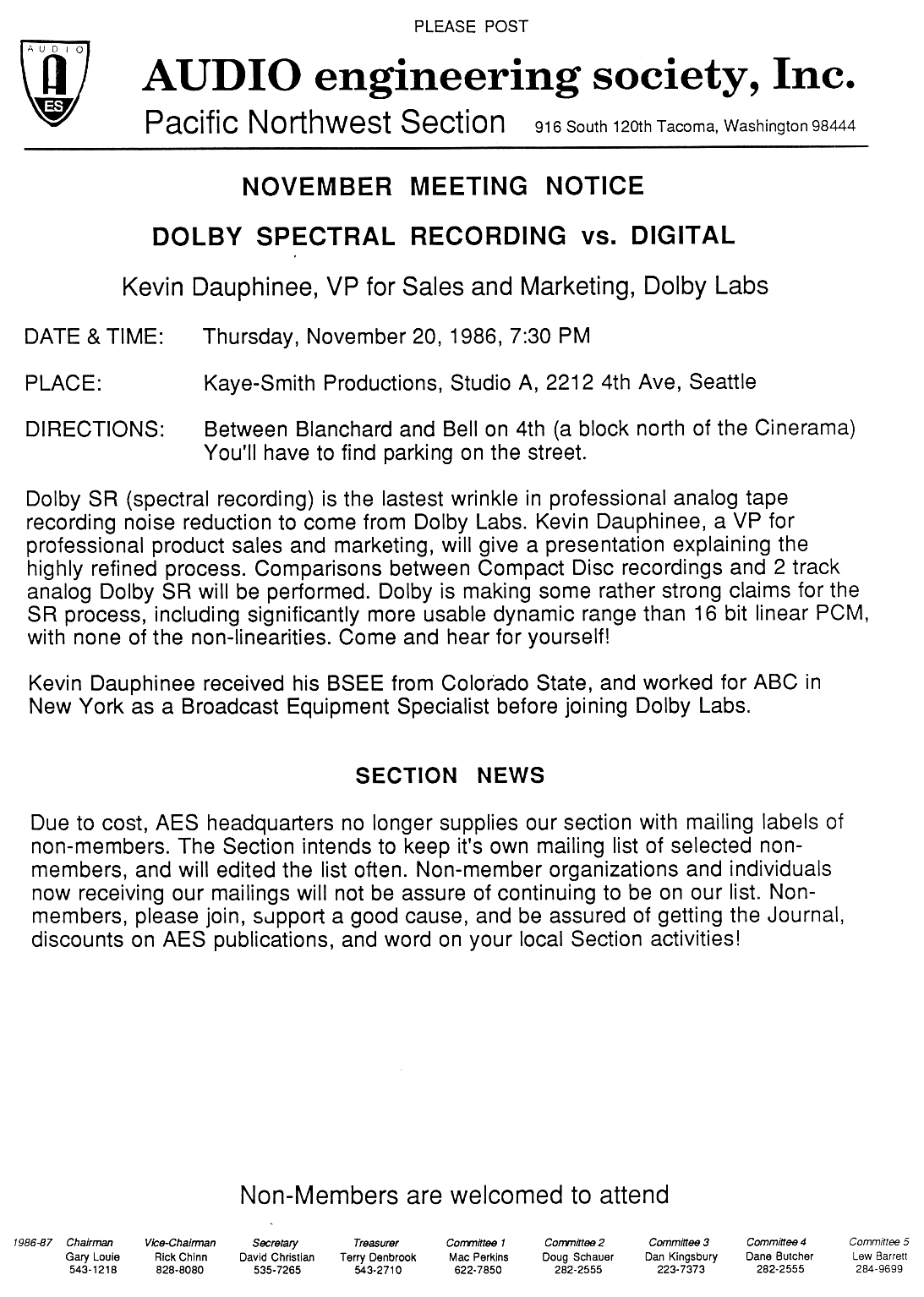 PLEASE POST

AUDIO ES

AUDIO engineering society, Inc.

Pacific Northwest Section 916 South 120th Tacoma, Washington 98444

NOVEMBER MEETING NOTICE

DOLBY SPECTRAL RECORDING vs. DIGITAL

Kevin Dauphinee, VP for Sales and Marketing, Dolby Labs

DATE & TIME: Thursday, November 20, 1986, 7:30 PM

PLACE: Kaye-Smith Productions, Studio A, 2212 4th Ave, Seattle

DIRECTIONS: Between Blanchard and Bell on 4th (a block north of the Cinerama) You'll have to find parking on the street.

Dolby SR (spectral recording) is the lastest wrinkle in professional analog tape recording noise reduction to come from Dolby Labs. Kevin Dauphinee, a VP for professional product sales and marketing, will give a presentation explaining the highly refined process. Comparisons between Compact Disc recordings and 2 track analog Dolby SR will be performed. Dolby is making some rather strong claims for the SR process, including significantly more usable dynamic range than 16 bit linear PCM, with none of the non-linearities. Come and hear for yourself!

Kevin Dauphinee received his BSEE from Colorado State, and worked for ABC in New York as a Broadcast Equipment Specialist before joining Dolby Labs.

SECTION NEWS

Due to cost, AES headquarters no longer supplies our section with mailing labels of non-members. The Section intends to keep it's own mailing list of selected non-members, and will edited the list often. Non-member organizations and individuals now receiving our mailings will not be assure of continuing to be on our list. Non-members, please join, support a good cause, and be assured of getting the Journal, discounts on AES publications, and word on your local Section activities!

Non-Members are welcomed to attend

| 1986-87 | Chairman | Vice-Chairman | Secretary | Treasurer | Committee 1 | Committee 2 | Committee 3 | Committee 4 | Committee 5 |
|---|---|---|---|---|---|---|---|---|---|
| | Gary Louie | Rick Chinn | David Christian | Terry Denbrook | Mac Perkins | Doug Schauer | Dan Kingsbury | Dane Butcher | Lew Barrett |
| | 543-1218 | 828-8080 | 535-7265 | 543-2710 | 622-7850 | 282-2555 | 223-7373 | 282-2555 | 284-9699 |